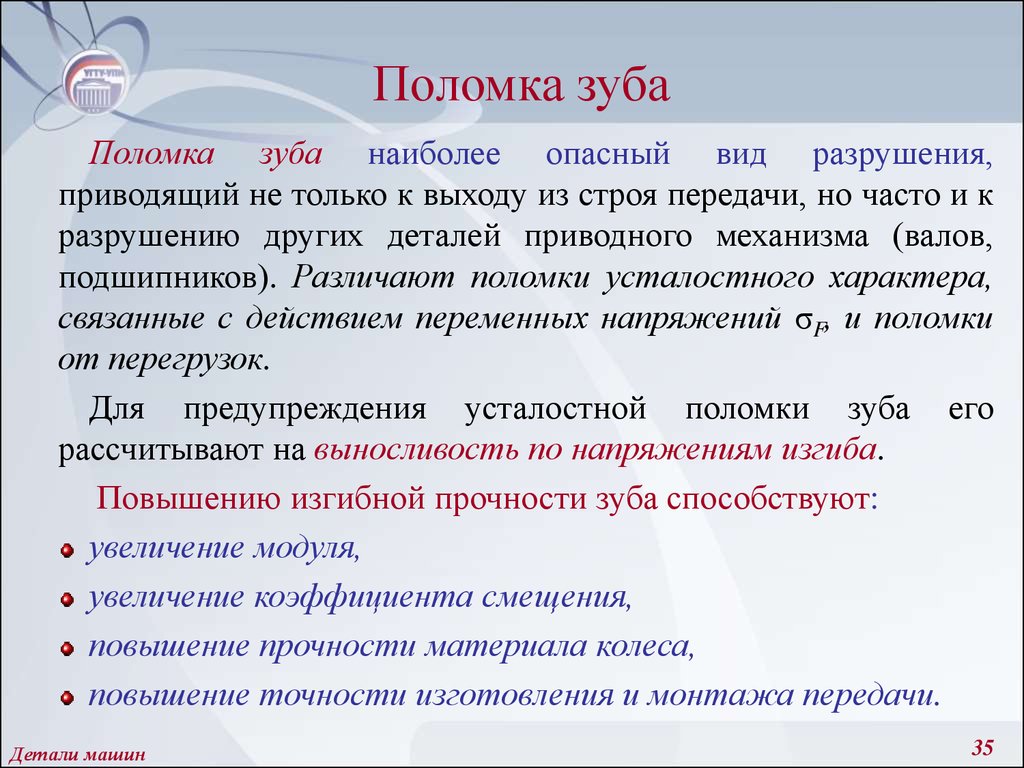 УГТУ-УПИ

Поломка зуба

Поломка зуба наиболее опасный вид разрушения, приводящий не только к выходу из строя передачи, но часто и к разрушению других деталей приводного механизма (валов, подшипников). Различают поломки усталостного характера, связанные с действием переменных напряжений $\sigma_F$, и поломки от перегрузок.

Для предупреждения усталостной поломки зуба его рассчитывают на выносливость по напряжениям изгиба.

Повышению изгибной прочности зуба способствуют:

увеличение модуля,

увеличение коэффициента смещения,

повышение прочности материала колеса,

повышение точности изготовления и монтажа передачи.

Детали машин

35